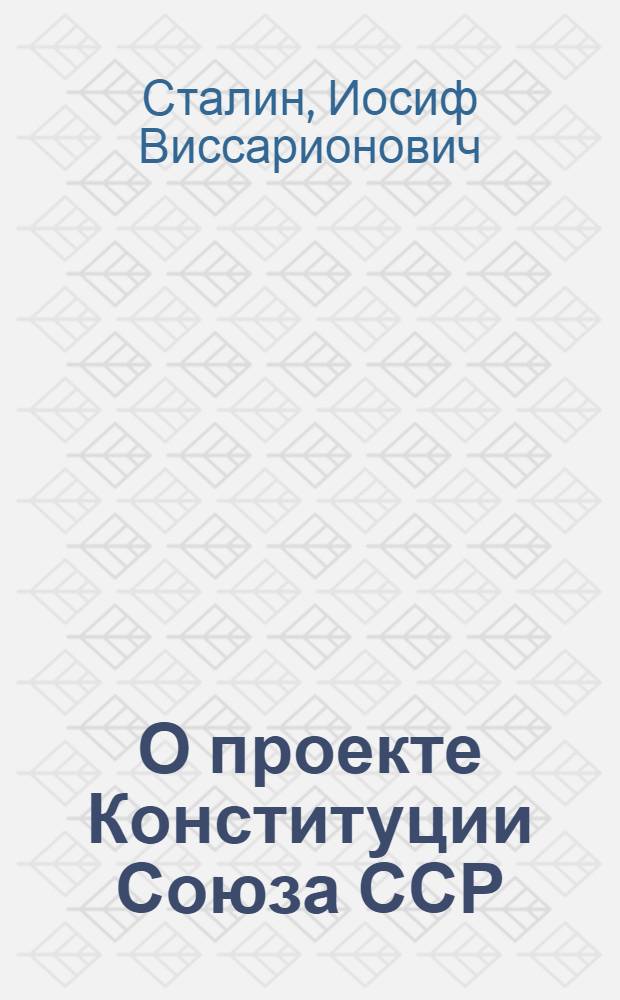 Сталин, Иосиф Виссарионович

О проекте Конституции Союза ССР